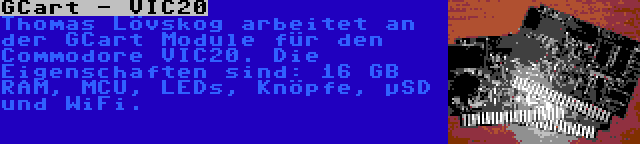 GCart - VIC20

Thomas Lövskog arbeitet an der GCart Module für den Commodore VIC20. Die Eigenschaften sind: 16 GB RAM, MCU, LEDs, Knöpfe, µSD und WiFi.